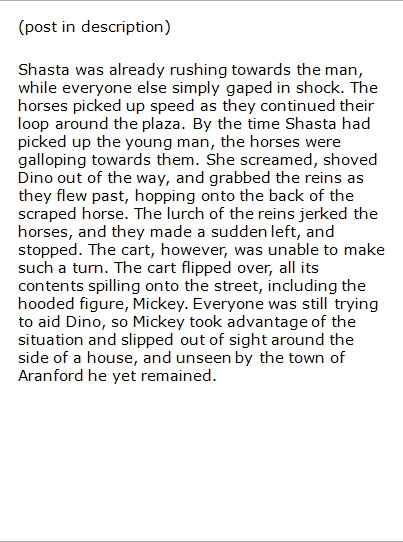 (post in description)

Shasta was already rushing towards the man, while everyone else simply gaped in shock. The horses picked up speed as they continued their loop around the plaza. By the time Shasta had picked up the young man, the horses were galloping towards them. She screamed, shoved Dino out of the way, and grabbed the reins as they flew past, hopping onto the back of the scraped horse. The lurch of the reins jerked the horses, and they made a sudden left, and stopped. The cart, however, was unable to make such a turn. The cart flipped over, all its contents spilling onto the street, including the hooded figure, Mickey. Everyone was still trying to aid Dino, so Mickey took advantage of the situation and slipped out of sight around the side of a house, and unseen by the town of Aranford he yet remained.